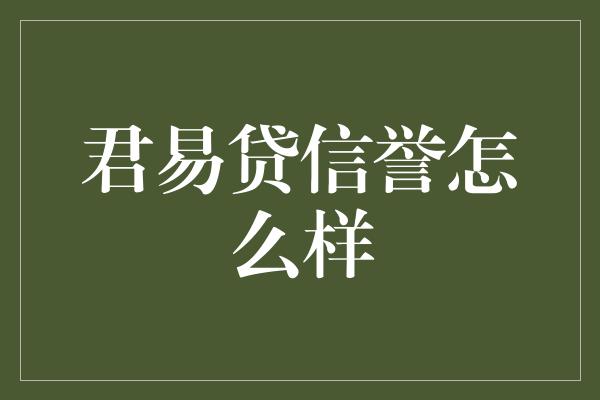 君易贷信誉怎么样